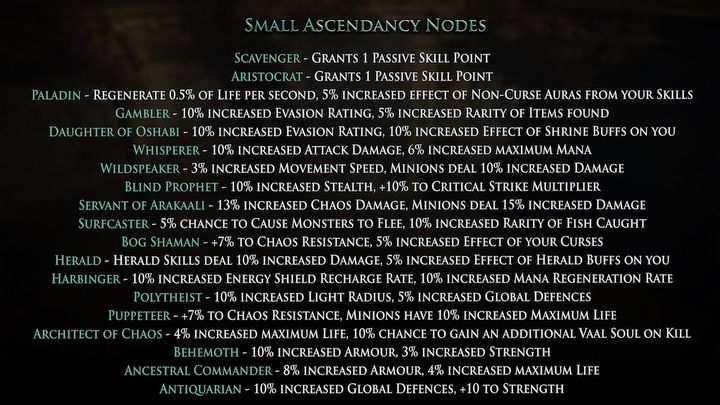 Small Ascendancy Nodes

Scavenger - Grants 1 Passive Skill Point
Aristocrat - Grants 1 Passive Skill Point
Paladin - Regenerate 0.5% of Life per second, 5% increased effect of Non-Curse Auras from your Skills
Gambler - 10% increased Evasion Rating, 5% increased Rarity of Items found
Daughter of Oshabi - 10% increased Evasion Rating, 10% increased Effect of Shrine Buffs on you
Whisperer - 10% increased Attack Damage, 6% increased maximum Mana
Wildspeaker - 3% increased Movement Speed, Minions deal 10% increased Damage
Blind Prophet - 10% increased Stealth, +10% to Critical Strike Multiplier
Servant of Arakaali - 13% increased Chaos Damage, Minions deal 15% increased Damage
Surfcaster - 5% chance to Cause Monsters to Flee, 10% increased Rarity of Fish Caught
Bog Shaman - +7% to Chaos Resistance, 5% increased Effect of your Curses
Herald - Herald Skills deal 10% increased Damage, 5% increased Effect of Herald Buffs on you
Harbinger - 10% increased Energy Shield Recharge Rate, 10% increased Mana Regeneration Rate
Polytheist - 10% increased Light Radius, 5% increased Global Defences
Puppeteer - +7% to Chaos Resistance, Minions have 10% increased Maximum Life
Architect of Chaos - 4% increased maximum Life, 10% chance to gain an additional Vaal Soul on Kill
Behemoth - 10% increased Armour, 3% increased Strength
Ancestral Commander - 8% increased Armour, 4% increased maximum Life
Antiquarian - 10% increased Global Defences, +10 to Strength